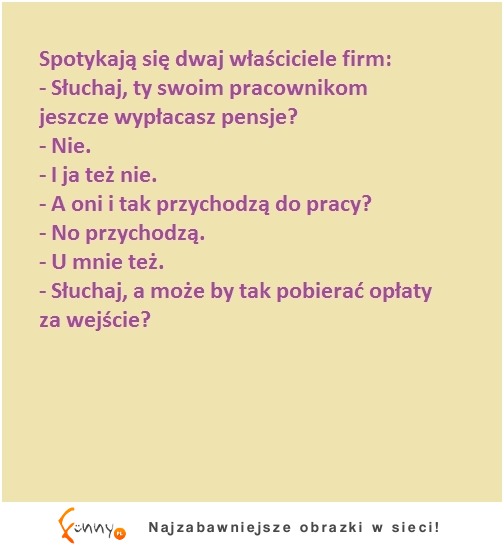 Spotykają się dwaj właściciele firm:
- Słuchaj, ty swoim pracownikom jeszcze wypłacasz pensje?
- Nie.
- I ja też nie.
- A oni i tak przychodzą do pracy?
- No przychodzą.
- U mnie też.
- Słuchaj, a może by tak pobierać opłaty za wejście?

Funny.pl Najzabawniejsze obrazki w sieci!